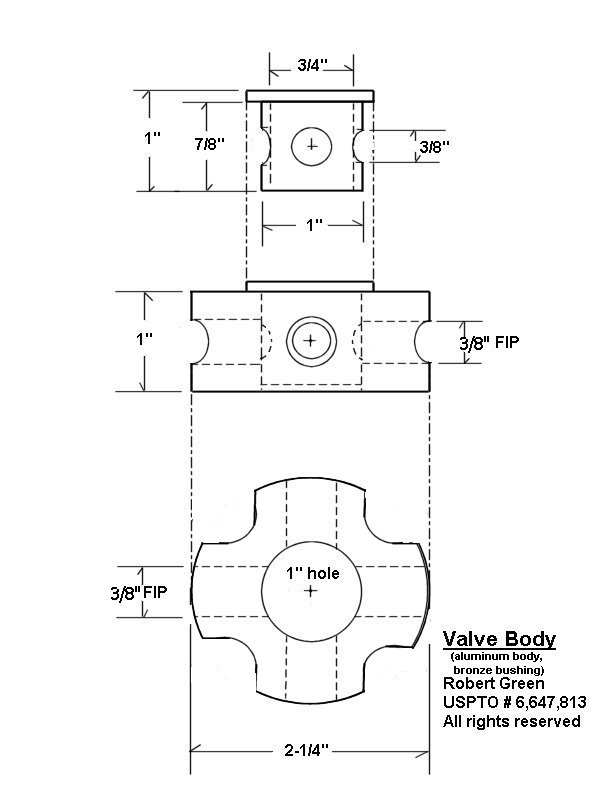 3/4"

1"

7/8"

3/8"

1"

1"

3/8" FIP

1" hole

3/8" FIP

Valve Body
(aluminum body, bronze bushing)
Robert Green
USPTO # 6,647,813
All rights reserved

2-1/4"